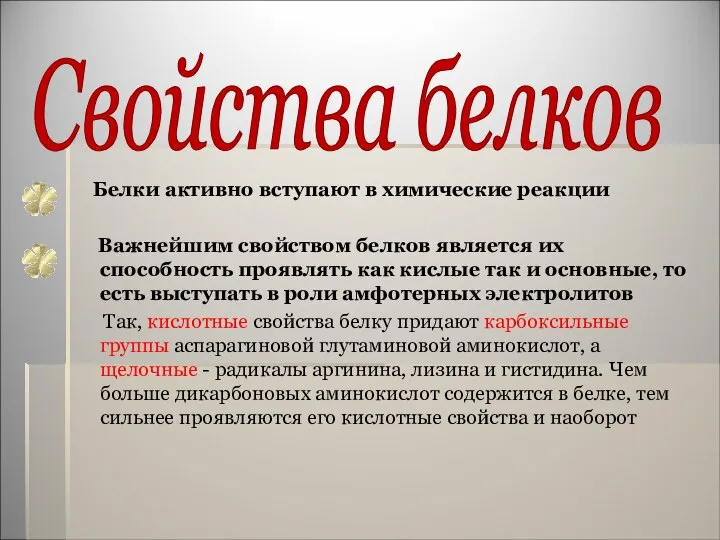 Свойства белков

Белки активно вступают в химические реакции

Важнейшим свойством белков является их способность проявлять как кислые так и основные, то есть выступать в роли амфотерных электролитов

Так, кислотные свойства белку придают карбоксильные группы аспарагиновой глутаминовой аминокислот, а щелочные - радикалы аргинина, лизина и гистидина. Чем больше дикарбоновых аминокислот содержится в белке, тем сильнее проявляются его кислотные свойства и наоборот